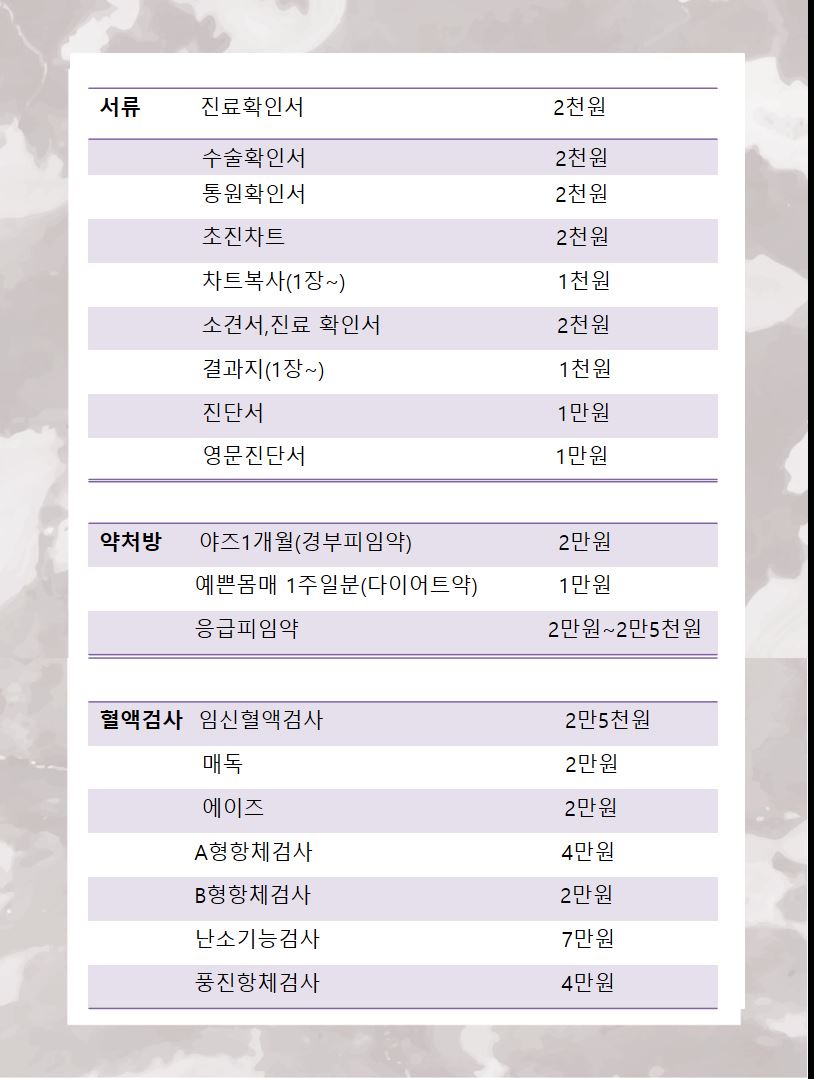 | 서류 | 진료확인서 | 2천원 |
|---|---|---|
| | 수술확인서 | 2천원 |
| | 통원확인서 | 2천원 |
| | 초진차트 | 2천원 |
| | 차트복사(1장~) | 1천원 |
| | 소견서,진료 확인서 | 2천원 |
| | 결과지(1장~) | 1천원 |
| | 진단서 | 1만원 |
| | 영문진단서 | 1만원 |

| 약처방 | 야즈1개월(경부피임약) | 2만원 |
|---|---|---|
| | 예쁜몸매 1주일분(다이어트약) | 1만원 |
| | 응급피임약 | 2만원~2만5천원 |

| 혈액검사 | 임신혈액검사 | 2만5천원 |
|---|---|---|
| | 매독 | 2만원 |
| | 에이즈 | 2만원 |
| | A형항체검사 | 4만원 |
| | B형항체검사 | 2만원 |
| | 난소기능검사 | 7만원 |
| | 풍진항체검사 | 4만원 |